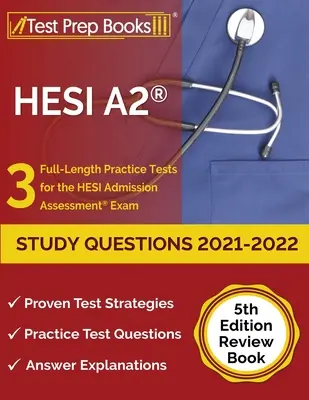 Test Prep Books®

HESI A2®

3 Full-Length Practice Tests for the HESI Admission Assessment® Exam

STUDY QUESTIONS 2021-2022

✓ Proven Test Strategies

✓ Practice Test Questions

✓ Answer Explanations

5th Edition Review Book